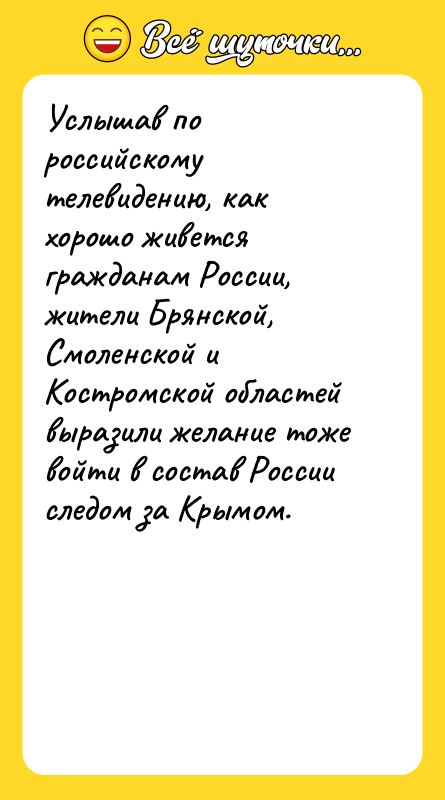 Всё шуточки...

Услышав по российскому телевидению, как хорошо живется гражданам России, жители Брянской, Смоленской и Костромской областей выразили желание тоже войти в состав России следом за Крымом.